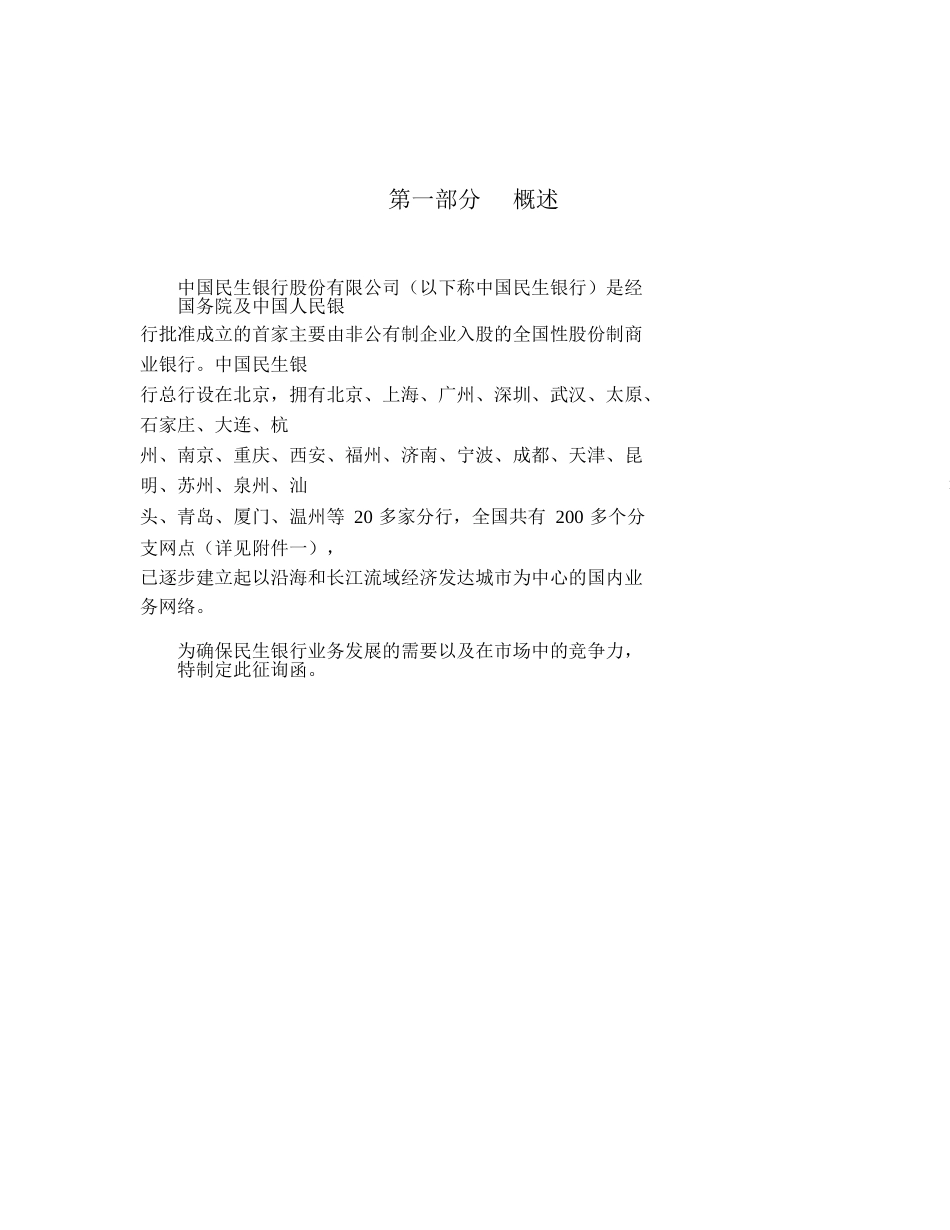 第一部分　概述

中国民生银行股份有限公司（以下称中国民生银行）是经国务院及中国人民银行批准成立的首家主要由非公有制企业入股的全国性股份制商业银行。中国民生银行总行设在北京，拥有北京、上海、广州、深圳、武汉、太原、石家庄、大连、杭州、南京、重庆、西安、福州、济南、宁波、成都、天津、昆明、苏州、泉州、汕头、青岛、厦门、温州等 20 多家分行，全国共有 200 多个分支网点（详见附件一），已逐步建立起以沿海和长江流域经济发达城市为中心的国内业务网络。

为确保民生银行业务发展的需要以及在市场中的竞争力，特制定此征询函。